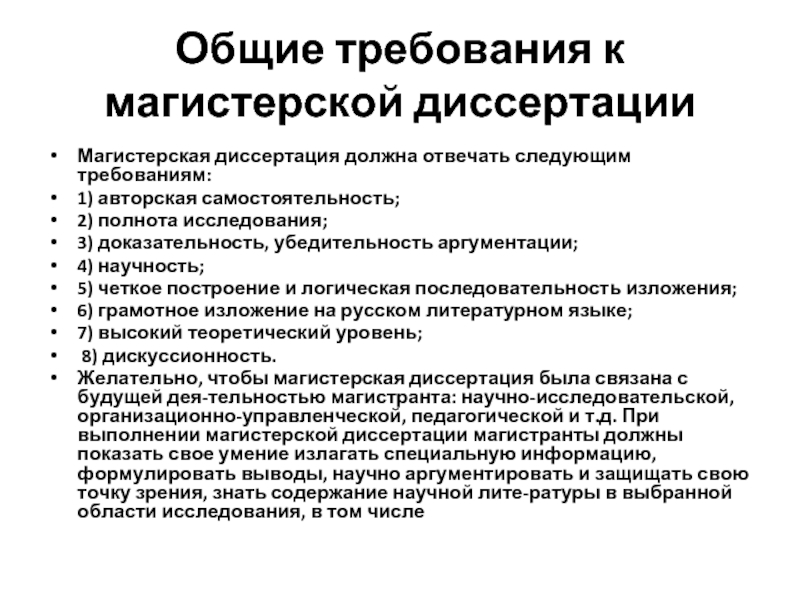 Общие требования к магистерской диссертации

• Магистерская диссертация должна отвечать следующим требованиям:
• 1) авторская самостоятельность;
• 2) полнота исследования;
• 3) доказательность, убедительность аргументации;
• 4) научность;
• 5) четкое построение и логическая последовательность изложения;
• 6) грамотное изложение на русском литературном языке;
• 7) высокий теоретический уровень;
• 8) дискуссионность.
• Желательно, чтобы магистерская диссертация была связана с будущей дея-тельностью магистранта: научно-исследовательской, организационно-управленческой, педагогической и т.д. При выполнении магистерской диссертации магистранты должны показать свое умение излагать специальную информацию, формулировать выводы, научно аргументировать и защищать свою точку зрения, знать содержание научной лите-ратуры в выбранной области исследования, в том числе